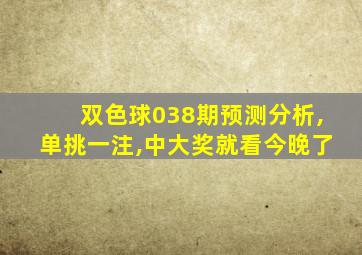 双色球038期预测分析,
单挑一注,中大奖就看今晚了